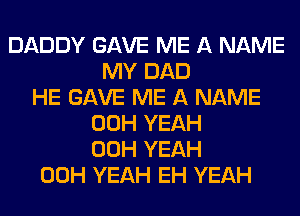 DADDY GAVE ME A NAME
MY DAD
HE GAVE ME A NAME
OOH YEAH
OOH YEAH
OOH YEAH EH YEAH